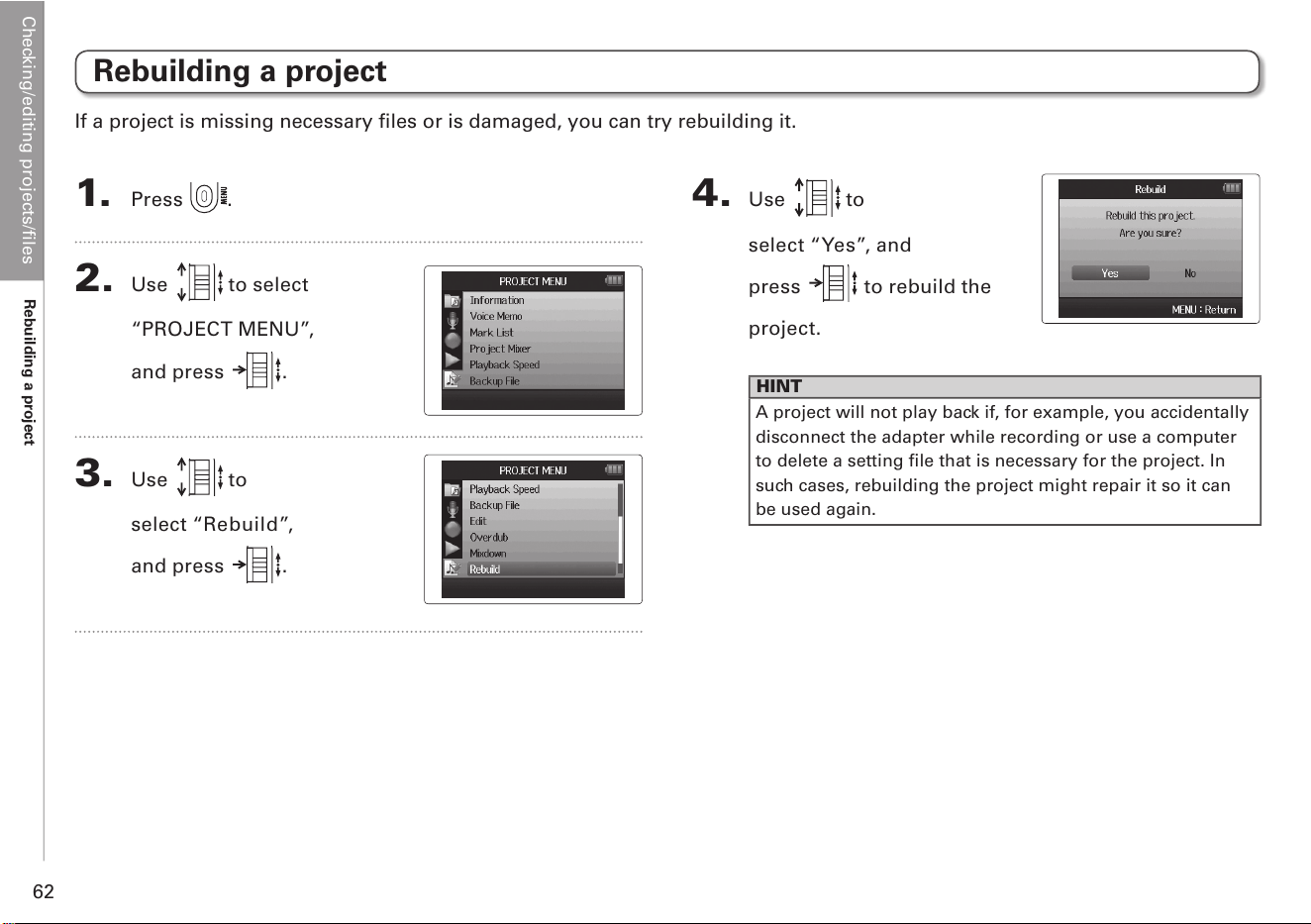 Checking/editing projects/files

Rebuilding a project

Rebuilding a project

If a project is missing necessary files or is damaged, you can try rebuilding it.

1. Press MENU.

2. Use to select "PROJECT MENU", and press .

PROJECT MENU
Information
Voice Memo
Mark List
Project Mixer
Playback Speed
Backup File

3. Use to select "Rebuild", and press .

PROJECT MENU
Playback Speed
Backup File
Edit
Overdub
Mixdown
Rebuild

4. Use to select "Yes", and press to rebuild the project.

Rebuild
Rebuild this project.
Are you sure?
Yes
No
MENU : Return

HINT
A project will not play back if, for example, you accidentally disconnect the adapter while recording or use a computer to delete a setting file that is necessary for the project. In such cases, rebuilding the project might repair it so it can be used again.

62